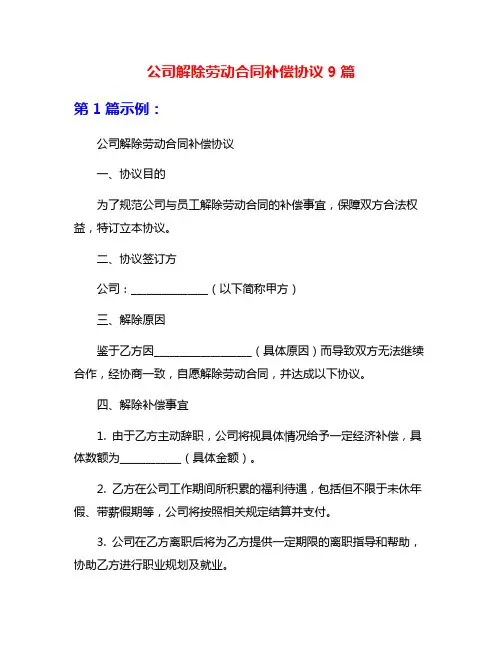 公司解除劳动合同补偿协议 9 篇

第 1 篇示例：

公司解除劳动合同补偿协议

一、协议目的

为了规范公司与员工解除劳动合同的补偿事宜，保障双方合法权益，特订立本协议。

二、协议签订方

公司：______________（以下简称甲方）

三、解除原因

鉴于乙方因__________________（具体原因）而导致双方无法继续合作，经协商一致，自愿解除劳动合同，并达成以下协议。

四、解除补偿事宜

1. 由于乙方主动辞职，公司将视具体情况给予一定经济补偿，具体数额为___________（具体金额）。

2. 乙方在公司工作期间所积累的福利待遇，包括但不限于未休年假、带薪假期等，公司将按照相关规定结算并支付。

3. 公司在乙方离职后将为乙方提供一定期限的离职指导和帮助，协助乙方进行职业规划及就业。